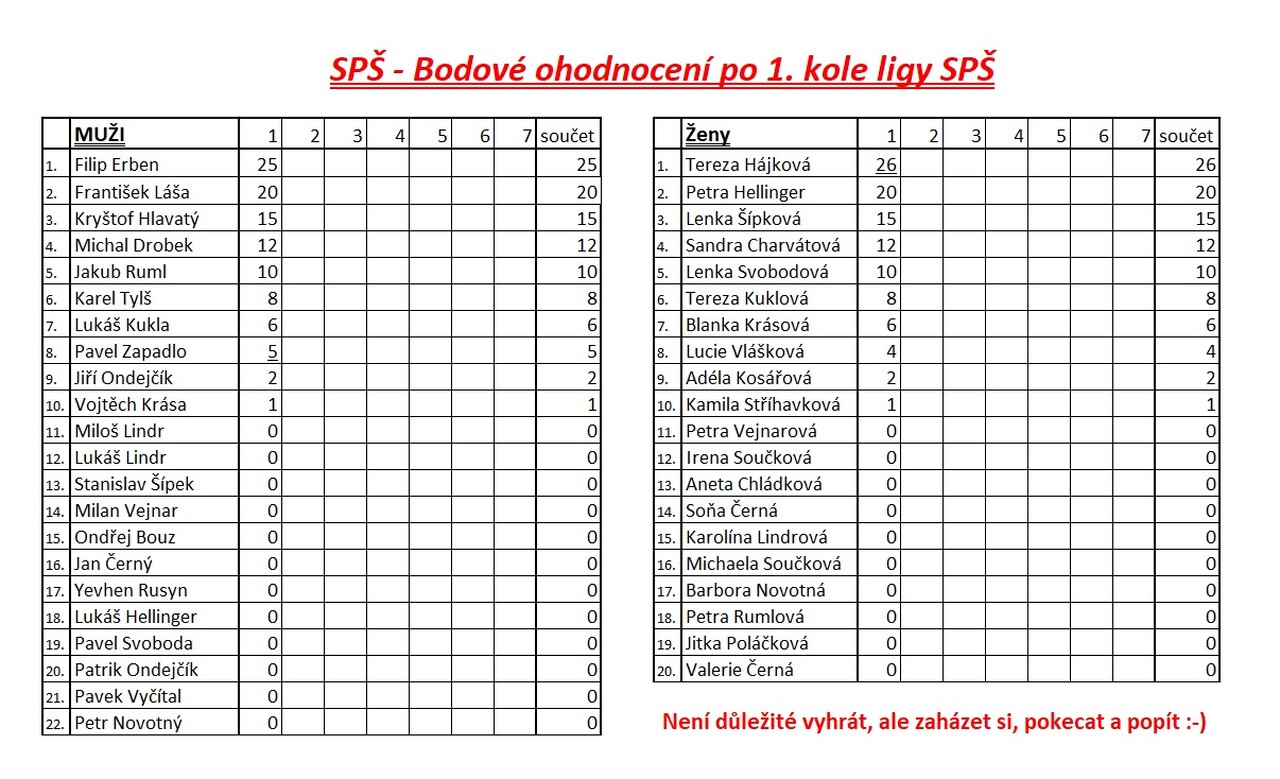 SPŠ - Bodové ohodnocení po 1. kole ligy SPŠ

| | MUŽI | 1 | 2 | 3 | 4 | 5 | 6 | 7 | součet |
|---|---|---|---|---|---|---|---|---|---|
| 1. | Filip Erben | 25 | | | | | | | 25 |
| 2. | František Láša | 20 | | | | | | | 20 |
| 3. | Kryštof Hlavatý | 15 | | | | | | | 15 |
| 4. | Michal Drobek | 12 | | | | | | | 12 |
| 5. | Jakub Ruml | 10 | | | | | | | 10 |
| 6. | Karel Tylš | 8 | | | | | | | 8 |
| 7. | Lukáš Kukla | 6 | | | | | | | 6 |
| 8. | Pavel Zapadlo | 5 | | | | | | | 5 |
| 9. | Jiří Ondejčík | 2 | | | | | | | 2 |
| 10. | Vojtěch Krása | 1 | | | | | | | 1 |
| 11. | Miloš Lindr | 0 | | | | | | | 0 |
| 12. | Lukáš Lindr | 0 | | | | | | | 0 |
| 13. | Stanislav Šípek | 0 | | | | | | | 0 |
| 14. | Milan Vejnar | 0 | | | | | | | 0 |
| 15. | Ondřej Bouz | 0 | | | | | | | 0 |
| 16. | Jan Černý | 0 | | | | | | | 0 |
| 17. | Yevhen Rusyn | 0 | | | | | | | 0 |
| 18. | Lukáš Hellinger | 0 | | | | | | | 0 |
| 19. | Pavel Svoboda | 0 | | | | | | | 0 |
| 20. | Patrik Ondejčík | 0 | | | | | | | 0 |
| 21. | Pavek Vyčítal | 0 | | | | | | | 0 |
| 22. | Petr Novotný | 0 | | | | | | | 0 |

| | Ženy | 1 | 2 | 3 | 4 | 5 | 6 | 7 | součet |
|---|---|---|---|---|---|---|---|---|---|
| 1. | Tereza Hájková | 26 | | | | | | | 26 |
| 2. | Petra Hellinger | 20 | | | | | | | 20 |
| 3. | Lenka Šípková | 15 | | | | | | | 15 |
| 4. | Sandra Charvátová | 12 | | | | | | | 12 |
| 5. | Lenka Svobodová | 10 | | | | | | | 10 |
| 6. | Tereza Kuklová | 8 | | | | | | | 8 |
| 7. | Blanka Krásová | 6 | | | | | | | 6 |
| 8. | Lucie Vlášková | 4 | | | | | | | 4 |
| 9. | Adéla Kosářová | 2 | | | | | | | 2 |
| 10. | Kamila Stříhavková | 1 | | | | | | | 1 |
| 11. | Petra Vejnarová | 0 | | | | | | | 0 |
| 12. | Irena Součková | 0 | | | | | | | 0 |
| 13. | Aneta Chládková | 0 | | | | | | | 0 |
| 14. | Soňa Černá | 0 | | | | | | | 0 |
| 15. | Karolína Lindrová | 0 | | | | | | | 0 |
| 16. | Michaela Součková | 0 | | | | | | | 0 |
| 17. | Barbora Novotná | 0 | | | | | | | 0 |
| 18. | Petra Rumlová | 0 | | | | | | | 0 |
| 19. | Jitka Poláčková | 0 | | | | | | | 0 |
| 20. | Valerie Černá | 0 | | | | | | | 0 |

Není důležité vyhrát, ale zaházet si, pokecat a popít :-)